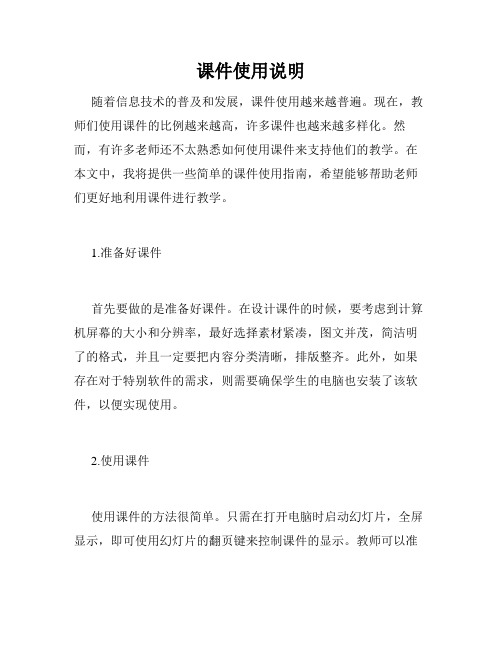 课件使用说明

随着信息技术的普及和发展，课件使用越来越普遍。现在，教师们使用课件的比例越来越高，许多课件也越来越多样化。然而，有许多老师还不太熟悉如何使用课件来支持他们的教学。在本文中，我将提供一些简单的课件使用指南，希望能够帮助老师们更好地利用课件进行教学。

1.准备好课件

首先要做的是准备好课件。在设计课件的时候，要考虑到计算机屏幕的大小和分辨率，最好选择素材紧凑，图文并茂，简洁明了的格式，并且一定要把内容分类清晰，排版整齐。此外，如果存在对于特别软件的需求，则需要确保学生的电脑也安装了该软件，以便实现使用。

2.使用课件

使用课件的方法很简单。只需在打开电脑时启动幻灯片，全屏显示，即可使用幻灯片的翻页键来控制课件的显示。教师可以准